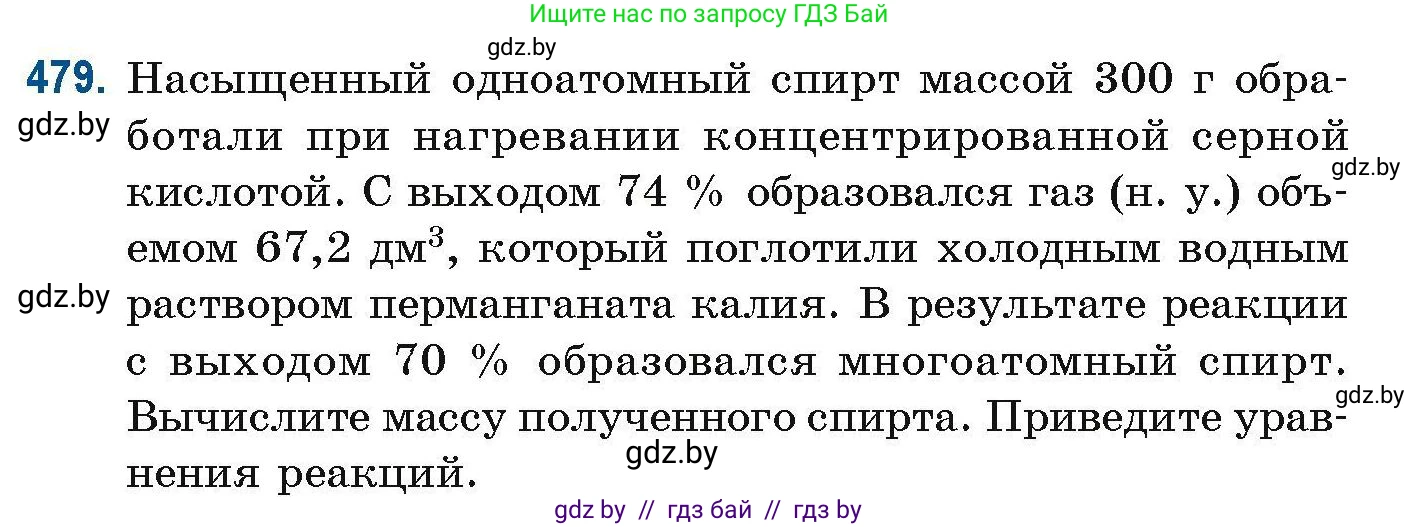 Ищите нас по запросу ГДЗ Бай

gdz.by

479. Насыщенный одноатомный спирт массой 300 г обработали при нагревании концентрированной серной кислотой. С выходом 74 % образовался газ (н. у.) объемом 67,2 дм$^3$, который поглотили холодным водным раствором перманганата калия. В результате реакции с выходом 70 % образовался многоатомный спирт. Вычислите массу полученного спирта. Приведите уравнения реакций.

gdz.by

gdz.by

gdz.by

gdz.by

gdz.by

gdz by // гдз бай // гдз by